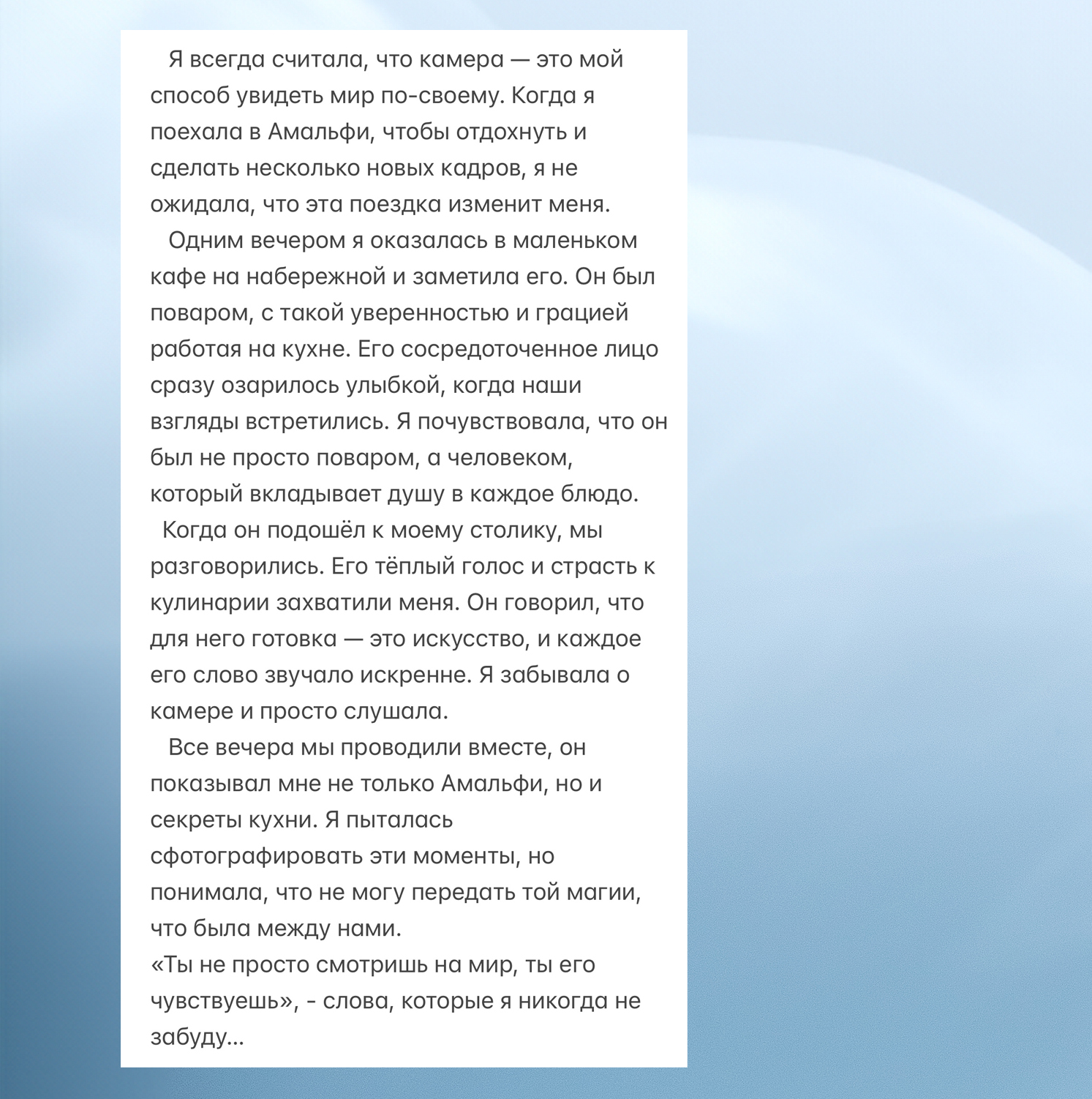 Я всегда считала, что камера — это мой способ увидеть мир по-своему. Когда я поехала в Амальфи, чтобы отдохнуть и сделать несколько новых кадров, я не ожидала, что эта поездка изменит меня.

Одним вечером я оказалась в маленьком кафе на набережной и заметила его. Он был поваром, с такой уверенностью и грацией работая на кухне. Его сосредоточенное лицо сразу озарилось улыбкой, когда наши взгляды встретились. Я почувствовала, что он был не просто поваром, а человеком, который вкладывает душу в каждое блюдо.

Когда он подошёл к моему столику, мы разговорились. Его тёплый голос и страсть к кулинарии захватили меня. Он говорил, что для него готовка — это искусство, и каждое его слово звучало искренне. Я забывала о камере и просто слушала.

Все вечера мы проводили вместе, он показывал мне не только Амальфи, но и секреты кухни. Я пыталась сфотографировать эти моменты, но понимала, что не могу передать той магии, что была между нами.
«Ты не просто смотришь на мир, ты его чувствуешь», - слова, которые я никогда не забуду...